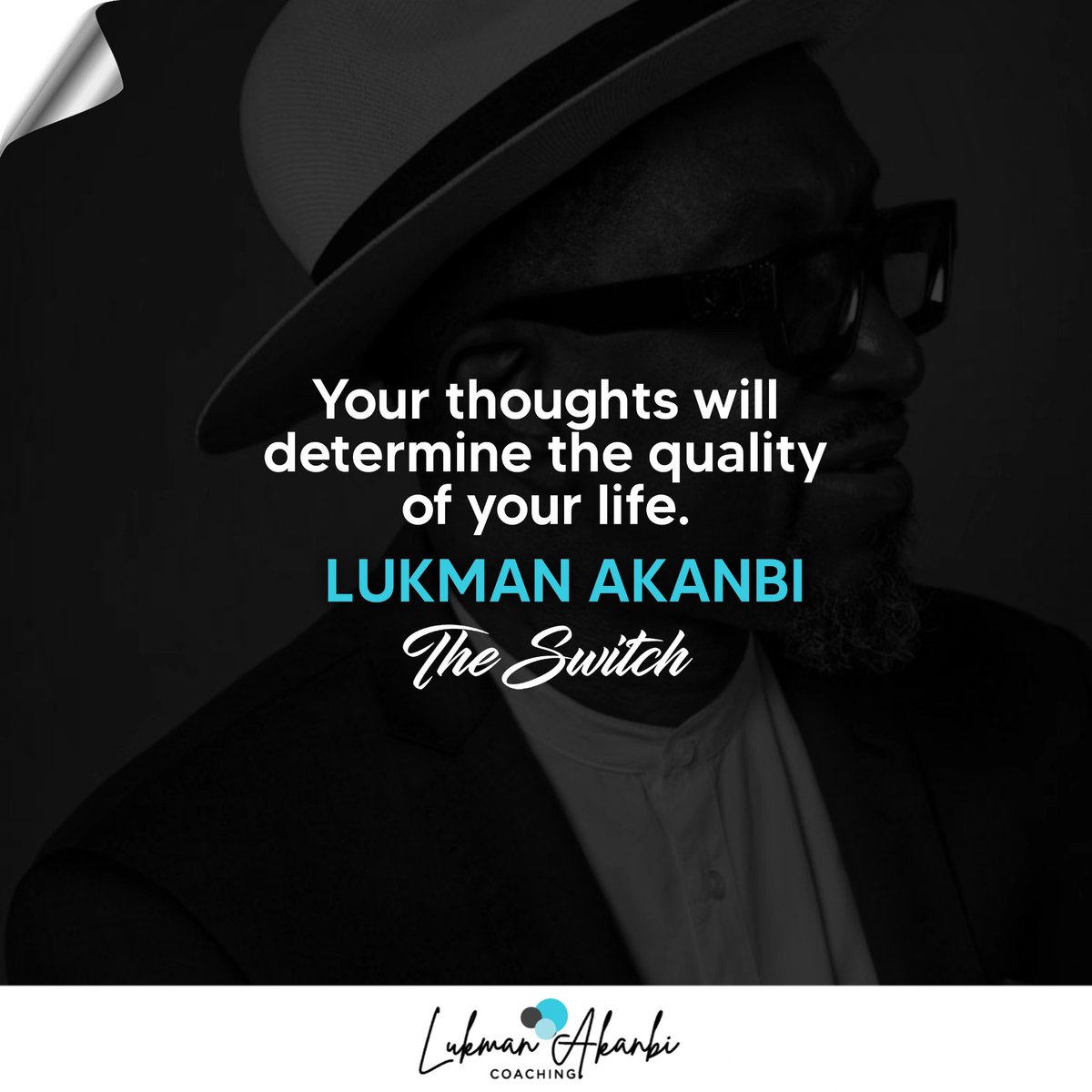 Your thoughts will determine the quality of your life.

LUKMAN AKANBI

The Switch

Lukman Akanbi
COACHING